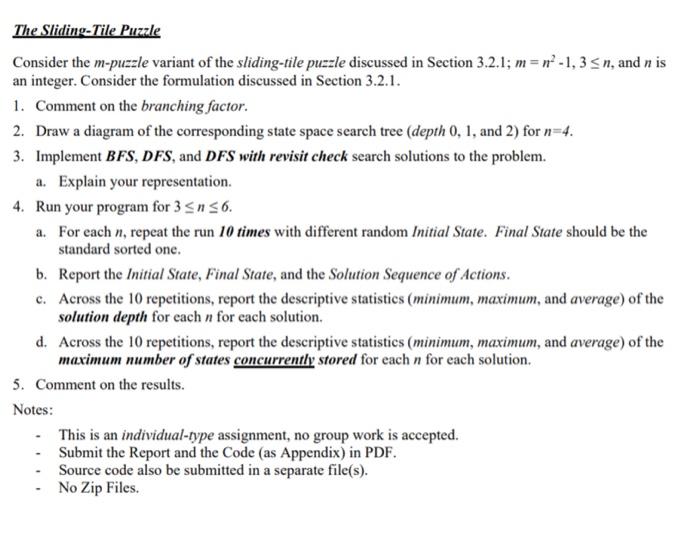 The Sliding-Tile Puzzle

Consider the m-puzzle variant of the sliding-tile puzzle discussed in Section 3.2.1; $m = n^2 - 1$, $3 \leq n$, and $n$ is an integer. Consider the formulation discussed in Section 3.2.1.

1. Comment on the branching factor.

2. Draw a diagram of the corresponding state space search tree (depth 0, 1, and 2) for $n=4$.

3. Implement BFS, DFS, and DFS with revisit check search solutions to the problem.

a. Explain your representation.

4. Run your program for $3 \leq n \leq 6$.

a. For each $n$, repeat the run 10 times with different random Initial State. Final State should be the standard sorted one.

b. Report the Initial State, Final State, and the Solution Sequence of Actions.

c. Across the 10 repetitions, report the descriptive statistics (minimum, maximum, and average) of the solution depth for each $n$ for each solution.

d. Across the 10 repetitions, report the descriptive statistics (minimum, maximum, and average) of the maximum number of states concurrently stored for each $n$ for each solution.

5. Comment on the results.

Notes:

- This is an individual-type assignment, no group work is accepted.
- Submit the Report and the Code (as Appendix) in PDF.
- Source code also be submitted in a separate file(s).
- No Zip Files.